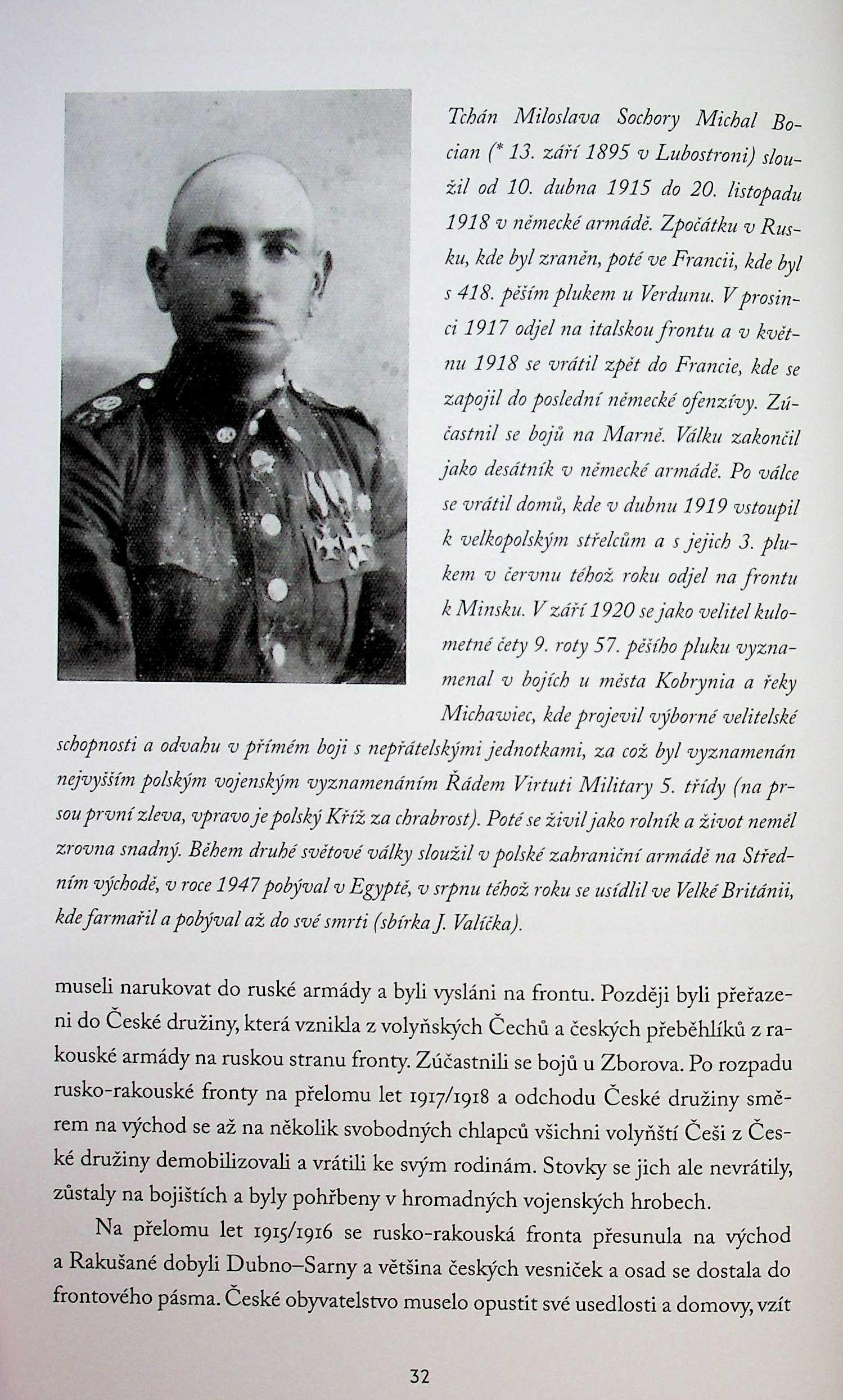 Tchán Miloslava Sochory Michal Bocian (* 13. září 1895 v Lubostroni) sloužil od 10. dubna 1915 do 20. listopadu 1918 v německé armádě. Zpočátku v Rusku, kde byl zraněn, poté ve Francii, kde byl s 418. pěším plukem u Verdunu. V prosinci 1917 odjel na italskou frontu a v květnu 1918 se vrátil zpět do Francie, kde se zapojil do poslední německé ofenzívy. Zúčastnil se bojů na Marně. Válku zakončil jako desátník v německé armádě. Po válce se vrátil domů, kde v dubnu 1919 vstoupil k velkopolským střelcům a s jejich 3. plukem v červnu téhož roku odjel na frontu k Minsku. V září 1920 se jako velitel kulometné čety 9. roty 57. pěšího pluku vyznamenal v bojích u města Kobrynia a řeky Michawiec, kde projevil výborné velitelské schopnosti a odvahu v přímém boji s nepřátelskými jednotkami, za což byl vyznamenán nejvyšším polským vojenským vyznamenáním Řádem Virtuti Military 5. třídy (na prsou první zleva, vpravo je polský Kříž za chrabrost). Poté se živil jako rolník a život neměl zrovna snadný. Během druhé světové války sloužil v polské zahraniční armádě na Středním východě, v roce 1947 pobýval v Egyptě, v srpnu téhož roku se usídlil ve Velké Británii, kde farmařil a pobýval až do své smrti (sbírka J. Valíčka).

museli narukovat do ruské armády a byli vysláni na frontu. Později byli přeřazeni do České družiny, která vznikla z volyňských Čechů a českých přeběhlíků z rakouské armády na ruskou stranu fronty. Zúčastnili se bojů u Zborova. Po rozpadu rusko-rakouské fronty na přelomu let 1917/1918 a odchodu České družiny směrem na východ se až na několik svobodných chlapců všichni volyňští Češi z České družiny demobilizovali a vrátili ke svým rodinám. Stovky se jich ale nevrátily, zůstaly na bojištích a byly pohřbeny v hromadných vojenských hrobech.

Na přelomu let 1915/1916 se rusko-rakouská fronta přesunula na východ a Rakušané dobyli Dubno–Sarny a většina českých vesniček a osad se dostala do frontového pásma. České obyvatelstvo muselo opustit své usedlosti a domovy, vzít

32